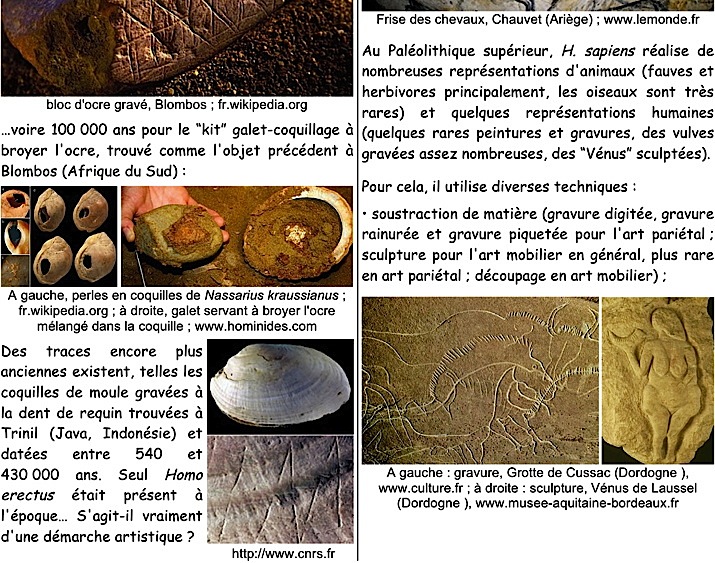 bloc d'ocre gravé, Blombos ; fr.wikipedia.org

...voire 100 000 ans pour le "kit" galet-coquillage à broyer l'ocre, trouvé comme l'objet précédent à Blombos (Afrique du Sud) :

A gauche, perles en coquilles de Nassarius kraussianus ; fr.wikipedia.org ; à droite, galet servant à broyer l'ocre mélangé dans la coquille ; www.hominides.com

Des traces encore plus anciennes existent, telles les coquilles de moule gravées à la dent de requin trouvées à Trinil (Java, Indonésie) et datées entre 540 et 430 000 ans. Seul Homo erectus était présent à l'époque... S'agit-il vraiment d'une démarche artistique ?

http://www.cnrs.fr

Frise des chevaux, Chauvet (Ariège) ; www.lemonde.fr

Au Paléolithique supérieur, H. sapiens réalise de nombreuses représentations d'animaux (fauves et herbivores principalement, les oiseaux sont très rares) et quelques représentations humaines (quelques rares peintures et gravures, des vulves gravées assez nombreuses, des "Vénus" sculptées).

Pour cela, il utilise diverses techniques :

• soustraction de matière (gravure digitée, gravure rainurée et gravure piquetée pour l'art pariétal ; sculpture pour l'art mobilier en général, plus rare en art pariétal ; découpage en art mobilier) ;

A gauche : gravure, Grotte de Cussac (Dordogne ), www.culture.fr ; à droite : sculpture, Vénus de Laussel (Dordogne ), www.musee-aquitaine-bordeaux.fr